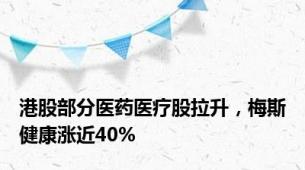 港股部分医药医疗股拉升，梅斯健康涨近40%